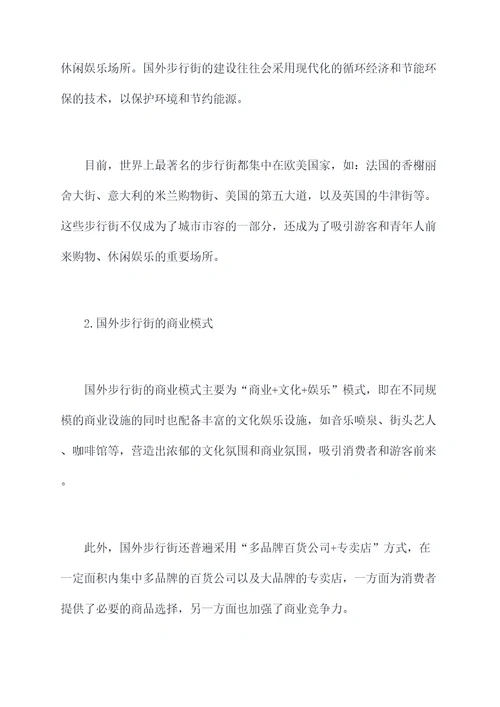 休闲娱乐场所。国外步行街的建设往往会采用现代化的循环经济和节能环保的技术，以保护环境和节约能源。

目前，世界上最著名的步行街都集中在欧美国家，如：法国的香榭丽舍大街、意大利的米兰购物街、美国的第五大道，以及英国的牛津街等。这些步行街不仅成为了城市市容的一部分，还成为了吸引游客和青年人前来购物、休闲娱乐的重要场所。

2.国外步行街的商业模式

国外步行街的商业模式主要为“商业+文化+娱乐”模式，即在不同规模的商业设施的同时也配备丰富的文化娱乐设施，如音乐喷泉、街头艺人、咖啡馆等，营造出浓郁的文化氛围和商业氛围，吸引消费者和游客前来。

此外，国外步行街还普遍采用“多品牌百货公司+专卖店”方式，在一定面积内集中多品牌的百货公司以及大品牌的专卖店，一方面为消费者提供了必要的商品选择，另一方面也加强了商业竞争力。